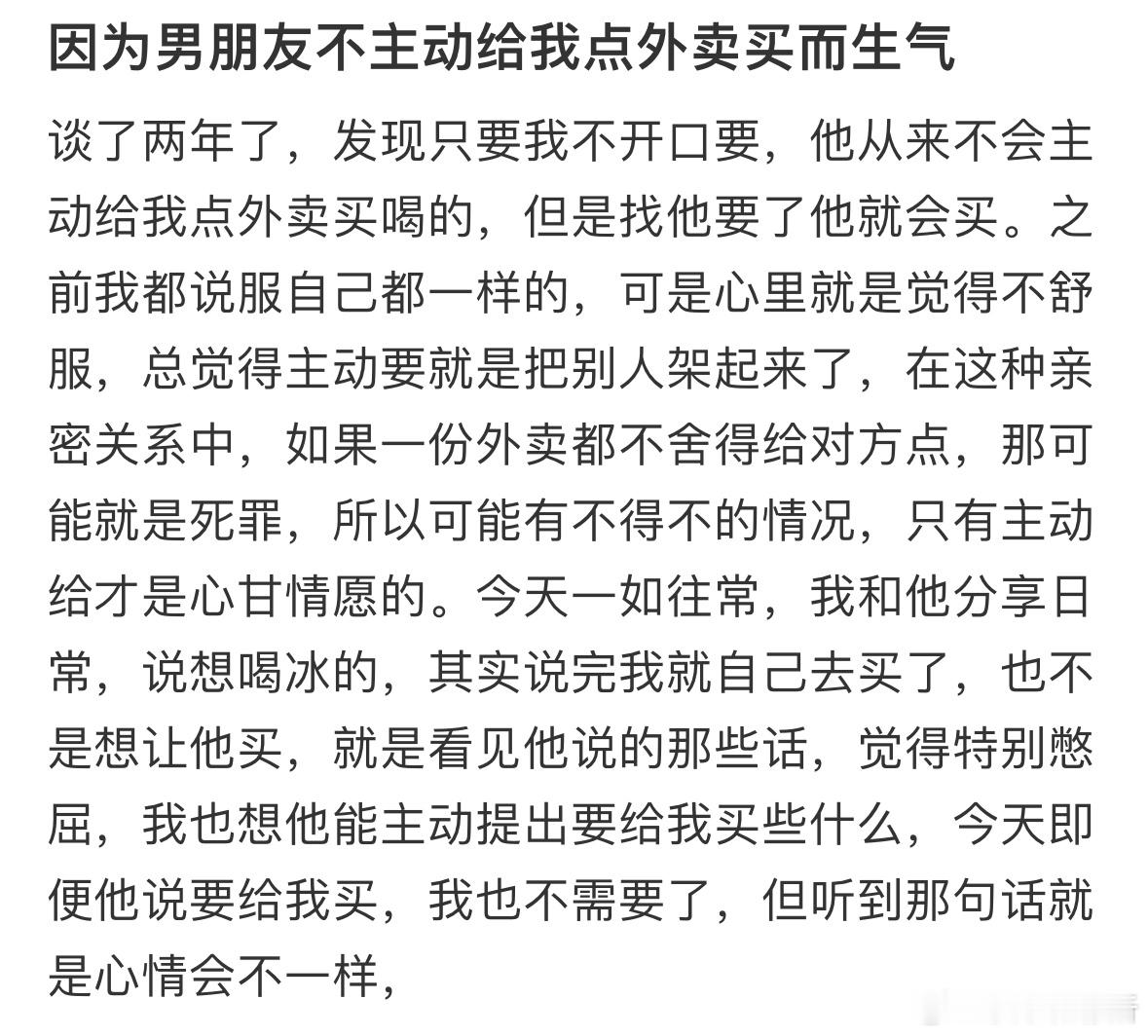 因为男朋友不主动给我点外卖买而生气

谈了两年了，发现只要我不开口要，他从来不会主动给我点外卖买喝的，但是找他要了他就会买。之前我都说服自己都一样的，可是心里就是觉得不舒服，总觉得主动要就是把别人架起来了，在这种亲密关系中，如果一份外卖都不舍得给对方点，那可能就是死罪，所以可能有不得不的情况，只有主动给才是心甘情愿的。今天一如往常，我和他分享日常，说想喝冰的，其实说完我就自己去买了，也不是想让他买，就是看见他说的那些话，觉得特别憋屈，我也想他能主动提出要给我买些什么，今天即便他说要给我买，我也不需要了，但听到那句话就是心情会不一样，